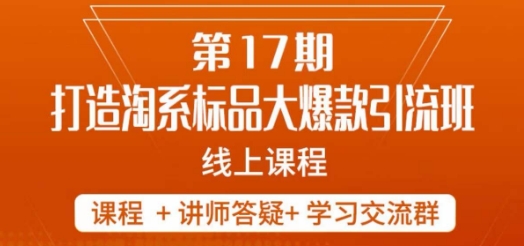 第17期
打造淘系标品大爆款引流班
线上课程

课程 + 讲师答疑+ 学习交流群